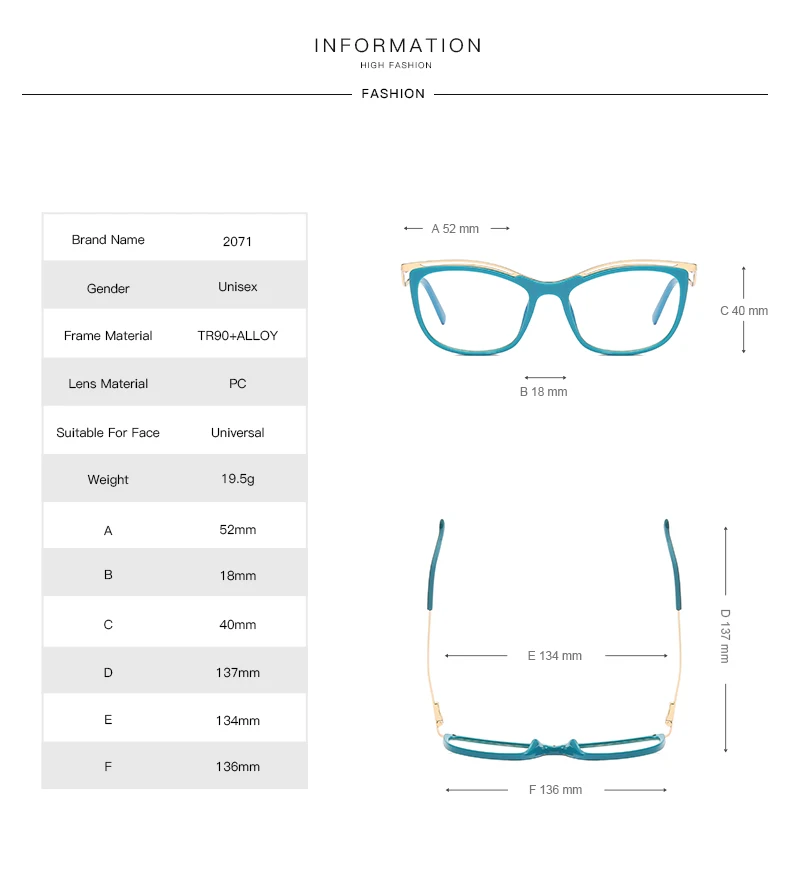 INFORMATION
HIGH FASHION

FASHION

| Brand Name | 2071 |
|---|---|
| Gender | Unisex |
| Frame Material | TR90+ALLOY |
| Lens Material | PC |
| Suitable For Face | Universal |
| Weight | 19.5g |
| A | 52mm |
| B | 18mm |
| C | 40mm |
| D | 137mm |
| E | 134mm |
| F | 136mm |

A 52 mm

C 40 mm

B 18 mm

D 137 mm

E 134 mm

F 136 mm